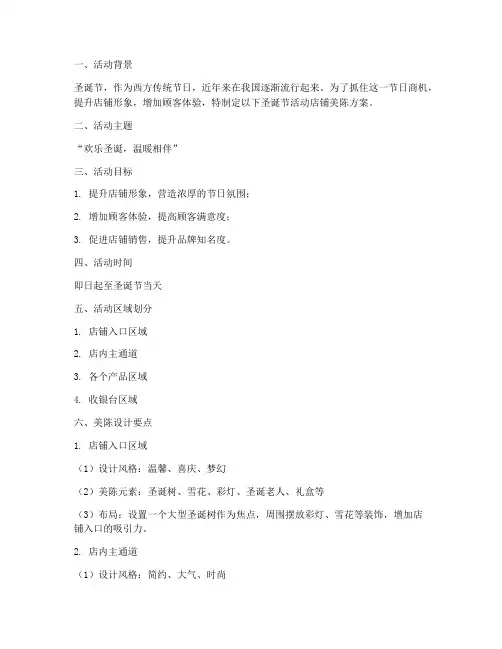 一、活动背景

圣诞节，作为西方传统节日，近年来在我国逐渐流行起来。为了抓住这一节日商机，提升店铺形象，增加顾客体验，特制定以下圣诞节活动店铺美陈方案。

二、活动主题

“欢乐圣诞，温暖相伴”

三、活动目标

1. 提升店铺形象，营造浓厚的节日氛围；

2. 增加顾客体验，提高顾客满意度；

3. 促进店铺销售，提升品牌知名度。

四、活动时间

即日起至圣诞节当天

五、活动区域划分

1. 店铺入口区域

2. 店内主通道

3. 各个产品区域

4. 收银台区域

六、美陈设计要点

1. 店铺入口区域

（1）设计风格：温馨、喜庆、梦幻

（2）美陈元素：圣诞树、雪花、彩灯、圣诞老人、礼盒等

（3）布局：设置一个大型圣诞树作为焦点，周围摆放彩灯、雪花等装饰，增加店铺入口的吸引力。

2. 店内主通道

（1）设计风格：简约、大气、时尚